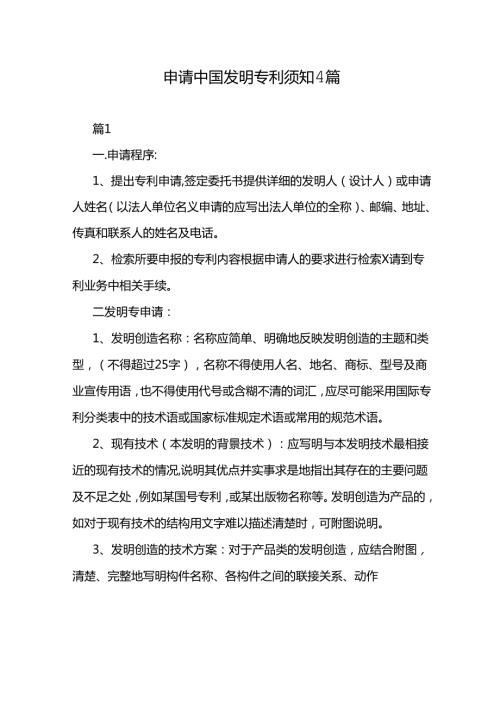 申请中国发明专利须知4篇

篇1

一.申请程序:

1、提出专利申请,签定委托书提供详细的发明人（设计人）或申请人姓名（以法人单位名义申请的应写出法人单位的全称）、邮编、地址、传真和联系人的姓名及电话。

2、检索所要申报的专利内容根据申请人的要求进行检索X请到专利业务中相关手续。

二发明专申请：

1、发明创造名称：名称应简单、明确地反映发明创造的主题和类型，（不得超过25字），名称不得使用人名、地名、商标、型号及商业宣传用语，也不得使用代号或含糊不清的词汇，应尽可能采用国际专利分类表中的技术语或国家标准规定术语或常用的规范术语。

2、现有技术（本发明的背景技术）：应写明与本发明技术最相接近的现有技术的情况,说明其优点并实事求是地指出其存在的主要问题及不足之处，例如某国号专利，或某出版物名称等。发明创造为产品的，如对于现有技术的结构用文字难以描述清楚时，可附图说明。

3、发明创造的技术方案：对于产品类的发明创造，应结合附图，清楚、完整地写明构件名称、各构件之间的联接关系、动作